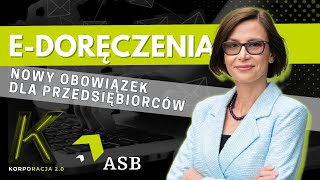 E-DORĘCZENIA

NOWY OBOWIĄZEK DLA PRZEDSIĘBIORCÓW

K

KORPORACJA 2.0

ASB